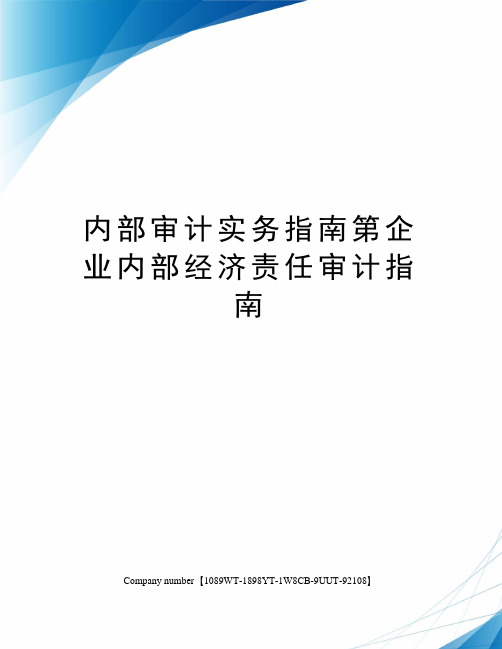 内部审计实务指南第企业内部经济责任审计指南

Company number【1089WT-1898YT-1W8CB-9UUT-92108】